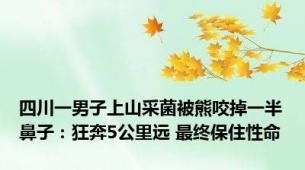 四川一男子上山采菌被熊咬掉一半鼻子：狂奔5公里远 最终保住性命